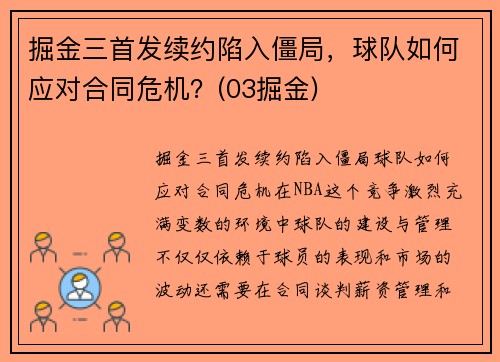 掘金三首发续约陷入僵局，球队如何应对合同危机？(03掘金)

掘金三首发续约陷入僵局球队如何应对合同危机在NBA这个竞争激烈充满变数的环境中球队的建设与管理不仅仅依赖于球员的表现和市场的波动还需要在合同谈判薪资管理和